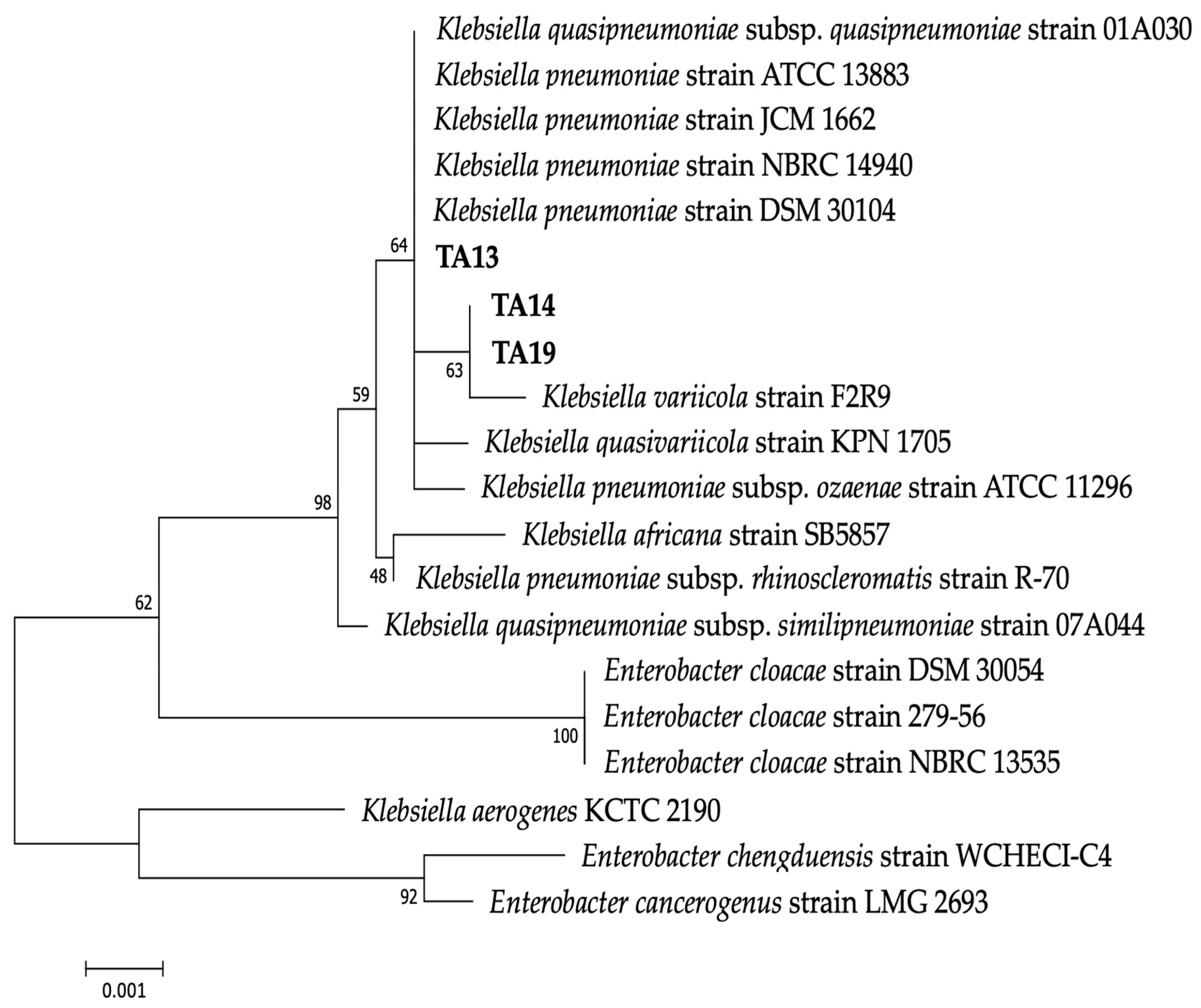 Klebsiella quasipneumoniae subsp. quasipneumoniae strain 01A030
Klebsiella pneumoniae strain ATCC 13883
Klebsiella pneumoniae strain JCM 1662
Klebsiella pneumoniae strain NBRC 14940
Klebsiella pneumoniae strain DSM 30104
64
TA13
TA14
TA19
63
Klebsiella variicola strain F2R9
59
Klebsiella quasivariicola strain KPN 1705
Klebsiella pneumoniae subsp. ozaenae strain ATCC 11296
98
Klebsiella africana strain SB5857
48
Klebsiella pneumoniae subsp. rhinoscleromatis strain R-70
62
Klebsiella quasipneumoniae subsp. similipneumoniae strain 07A044
Enterobacter cloacae strain DSM 30054
Enterobacter cloacae strain 279-56
100
Enterobacter cloacae strain NBRC 13535
Klebsiella aerogenes KCTC 2190
Enterobacter chengduensis strain WCHECI-C4
92
Enterobacter cancerogenus strain LMG 2693
0.001